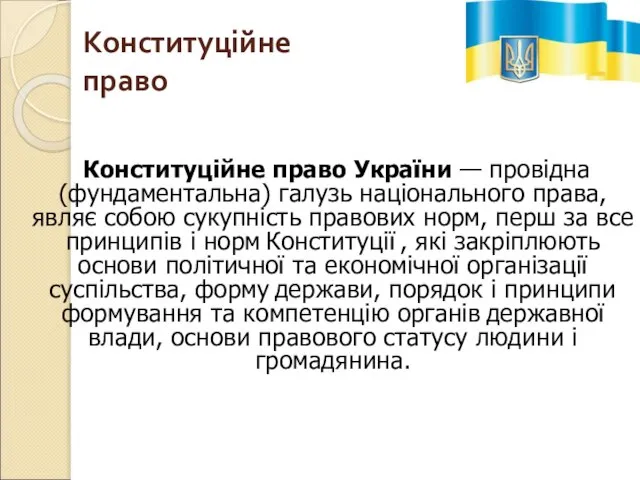 Конституційне право

Конституційне право України — провідна (фундаментальна) галузь національного права, являє собою сукупність правових норм, перш за все принципів і норм Конституції , які закріплюють основи політичної та економічної організації суспільства, форму держави, порядок і принципи формування та компетенцію органів державної влади, основи правового статусу людини і громадянина.